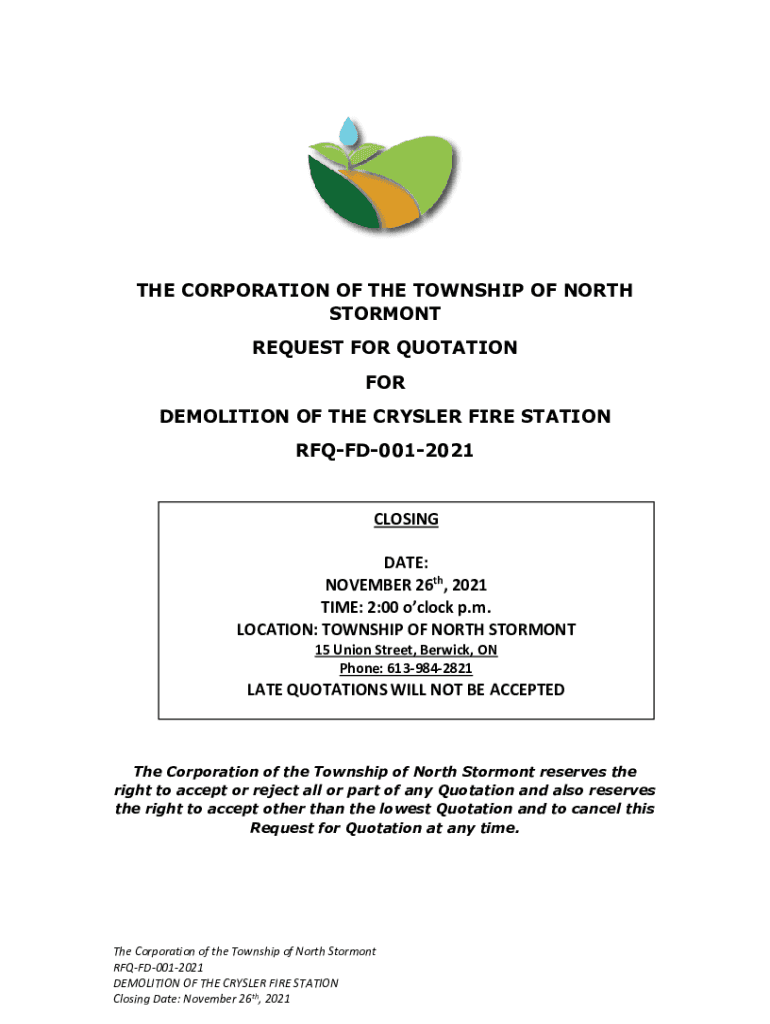 THE CORPORATION OF THE TOWNSHIP OF NORTH STORMONT

REQUEST FOR QUOTATION

FOR

DEMOLITION OF THE CRYSLER FIRE STATION

RFQ-FD-001-2021

CLOSING

DATE:
NOVEMBER 26$^{th}$, 2021
TIME: 2:00 o'clock p.m.
LOCATION: TOWNSHIP OF NORTH STORMONT
15 Union Street, Berwick, ON
Phone: 613-984-2821

LATE QUOTATIONS WILL NOT BE ACCEPTED

The Corporation of the Township of North Stormont reserves the right to accept or reject all or part of any Quotation and also reserves the right to accept other than the lowest Quotation and to cancel this Request for Quotation at any time.

The Corporation of the Township of North Stormont
RFQ-FD-001-2021
DEMOLITION OF THE CRYSLER FIRE STATION
Closing Date: November 26$^{th}$, 2021